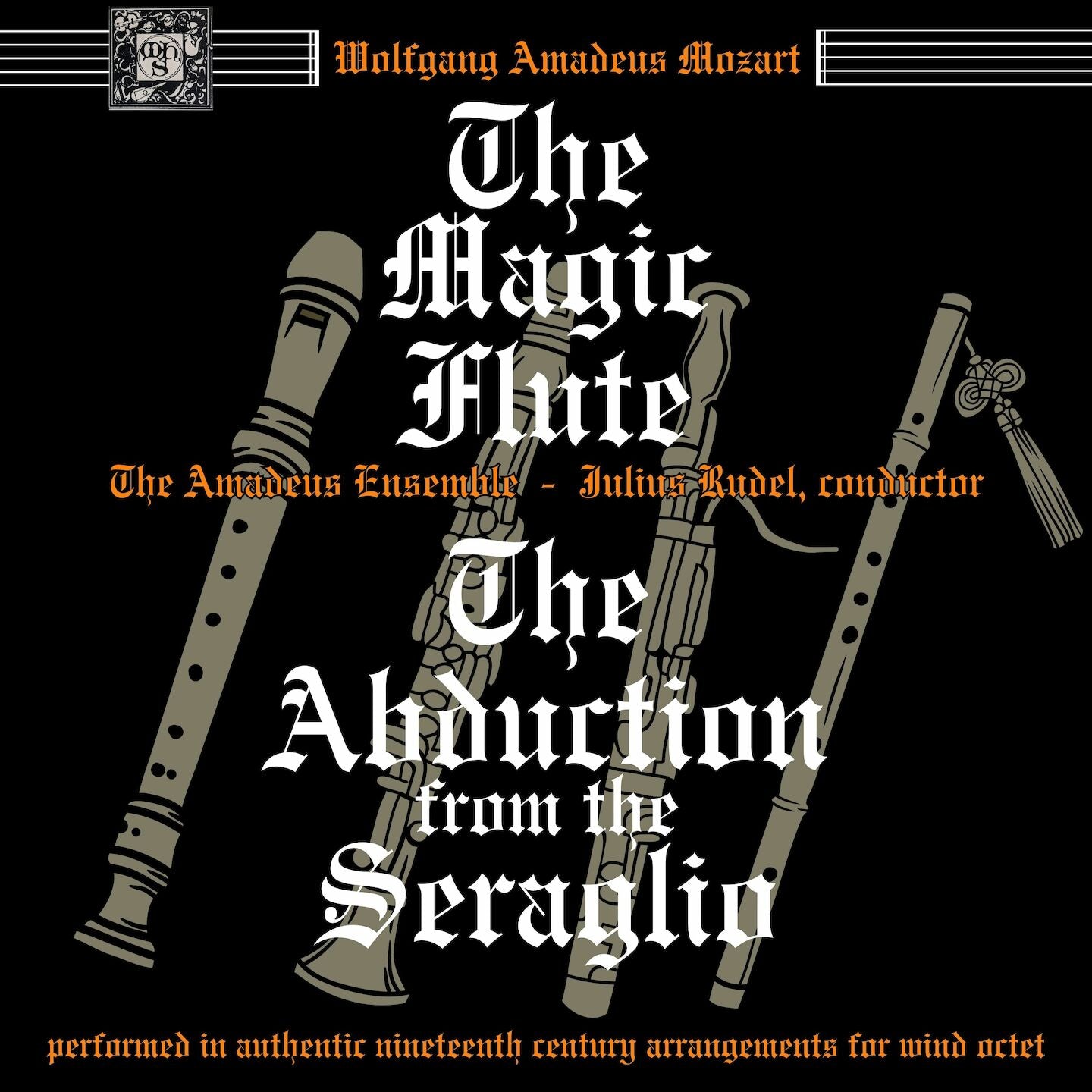 mhs

Wolfgang Amadeus Mozart

The Magic Flute

The Amadeus Ensemble - Julius Rudel, conductor

The Abduction from the Seraglio

performed in authentic nineteenth century arrangements for wind octet